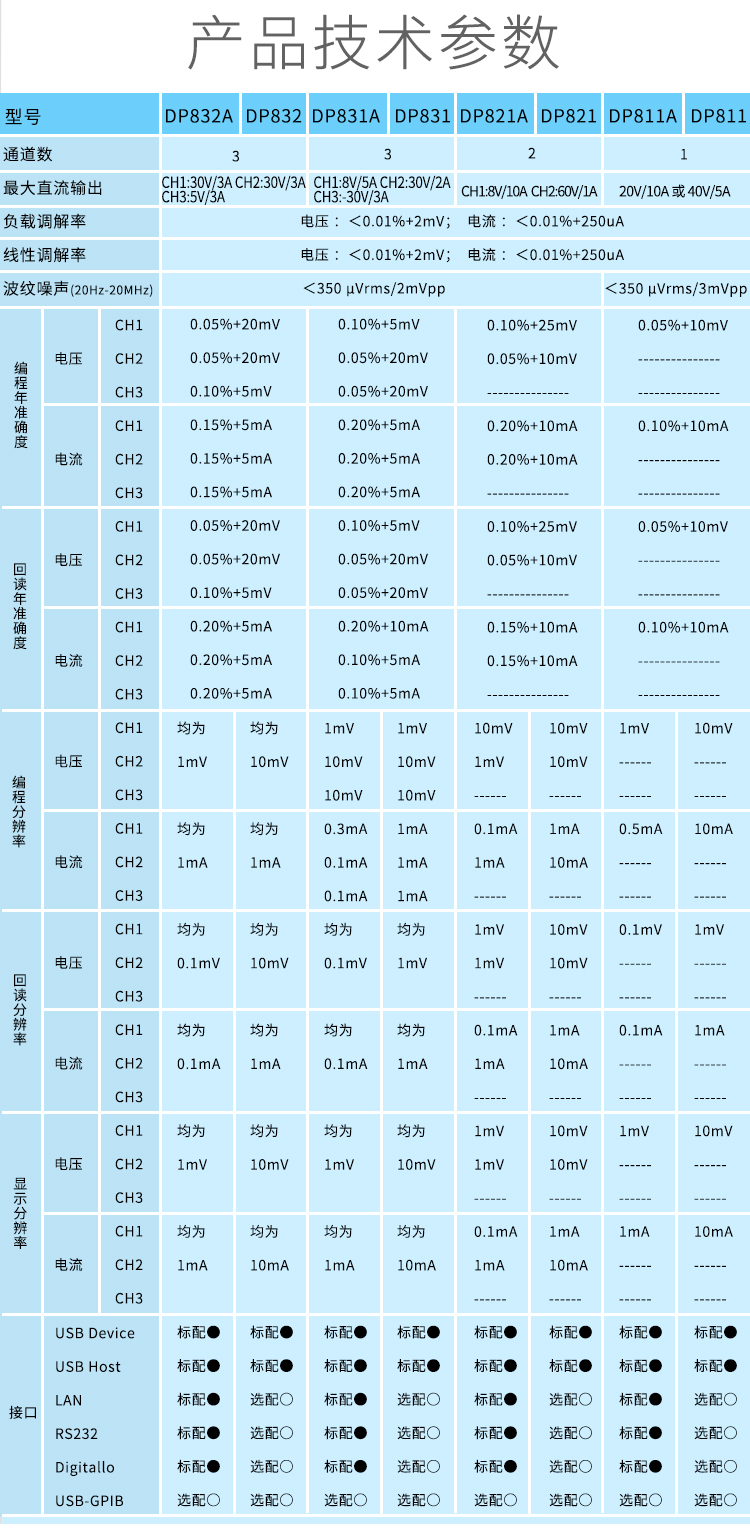 产品技术参数

| 型号 | | | DP832A | DP832 | DP831A | DP831 | DP821A | DP821 | DP811A | DP811 |
|---|---|---|---|---|---|---|---|---|---|---|
| 通道数 | | | 3 | | 3 | | 2 | | 1 | |
| 最大直流输出 | | | CH1:30V/3A CH2:30V/3A CH3:5V/3A | | CH1:8V/5A CH2:30V/2A CH3:-30V/3A | | CH1:8V/10A CH2:60V/1A | | 20V/10A 或 40V/5A | |
| 负载调解率 | | | 电压：＜0.01%+2mV； 电流：＜0.01%+250uA | | | | | | | |
| 线性调解率 | | | 电压：＜0.01%+2mV； 电流：＜0.01%+250uA | | | | | | | |
| 波纹噪声(20Hz-20MHz) | | | ＜350 μVrms/2mVpp | | | | | | ＜350 μVrms/3mVpp | |
| 编程年准确度 | 电压 | CH1 | 0.05%+20mV | | 0.10%+5mV | | 0.10%+25mV | | 0.05%+10mV | |
| | | CH2 | 0.05%+20mV | | 0.05%+20mV | | 0.05%+10mV | | --------------- | |
| | | CH3 | 0.10%+5mV | | 0.05%+20mV | | --------------- | | --------------- | |
| | 电流 | CH1 | 0.15%+5mA | | 0.20%+5mA | | 0.20%+10mA | | 0.10%+10mA | |
| | | CH2 | 0.15%+5mA | | 0.20%+5mA | | 0.20%+10mA | | --------------- | |
| | | CH3 | 0.15%+5mA | | 0.20%+5mA | | --------------- | | --------------- | |
| 回读年准确度 | 电压 | CH1 | 0.05%+20mV | | 0.10%+5mV | | 0.10%+25mV | | 0.05%+10mV | |
| | | CH2 | 0.05%+20mV | | 0.05%+20mV | | 0.05%+10mV | | --------------- | |
| | | CH3 | 0.10%+5mV | | 0.05%+20mV | | --------------- | | --------------- | |
| | 电流 | CH1 | 0.20%+5mA | | 0.20%+10mA | | 0.15%+10mA | | 0.10%+10mA | |
| | | CH2 | 0.20%+5mA | | 0.10%+5mA | | 0.15%+10mA | | --------------- | |
| | | CH3 | 0.20%+5mA | | 0.10%+5mA | | --------------- | | --------------- | |
| 编程分辨率 | 电压 | CH1 | 均为 | 均为 | 1mV | 1mV | 10mV | 10mV | 1mV | 10mV |
| | | CH2 | 1mV | 10mV | 10mV | 10mV | 1mV | 10mV | ------ | ------ |
| | | CH3 | | | 10mV | 10mV | ------ | ------ | ------ | ------ |
| | 电流 | CH1 | 均为 | 均为 | 0.3mA | 1mA | 0.1mA | 1mA | 0.5mA | 10mA |
| | | CH2 | 1mA | 1mA | 0.1mA | 1mA | 1mA | 10mA | ------ | ------ |
| | | CH3 | | | 0.1mA | 1mA | ------ | ------ | ------ | ------ |
| 回读分辨率 | 电压 | CH1 | 均为 | 均为 | 均为 | 均为 | 1mV | 10mV | 0.1mV | 1mV |
| | | CH2 | 0.1mV | 10mV | 0.1mV | 1mV | 1mV | 10mV | ------ | ------ |
| | | CH3 | | | | | ------ | ------ | ------ | ------ |
| | 电流 | CH1 | 均为 | 均为 | 均为 | 均为 | 0.1mA | 1mA | 0.1mA | 1mA |
| | | CH2 | 0.1mA | 1mA | 0.1mA | 1mA | 1mA | 10mA | ------ | ------ |
| | | CH3 | | | | | ------ | ------ | ------ | ------ |
| 显示分辨率 | 电压 | CH1 | 均为 | 均为 | 均为 | 均为 | 1mV | 10mV | 1mV | 10mV |
| | | CH2 | 1mV | 10mV | 1mV | 10mV | 1mV | 10mV | ------ | ------ |
| | | CH3 | | | | | ------ | ------ | ------ | ------ |
| | 电流 | CH1 | 均为 | 均为 | 均为 | 均为 | 0.1mA | 1mA | 1mA | 10mA |
| | | CH2 | 1mA | 10mA | 1mA | 10mA | 1mA | 10mA | ------ | ------ |
| | | CH3 | | | | | ------ | ------ | ------ | ------ |
| 接口 | USB Device | | 标配● | 标配● | 标配● | 标配● | 标配● | 标配● | 标配● | 标配● |
| | USB Host | | 标配● | 标配● | 标配● | 标配● | 标配● | 标配● | 标配● | 标配● |
| | LAN | | 标配● | 选配○ | 标配● | 选配○ | 标配● | 选配○ | 标配● | 选配○ |
| | RS232 | | 标配● | 选配○ | 标配● | 选配○ | 标配● | 选配○ | 标配● | 选配○ |
| | Digitallo | | 标配● | 选配○ | 标配● | 选配○ | 标配● | 选配○ | 标配● | 选配○ |
| | USB-GPIB | | 选配○ | 选配○ | 选配○ | 选配○ | 选配○ | 选配○ | 选配○ | 选配○ |